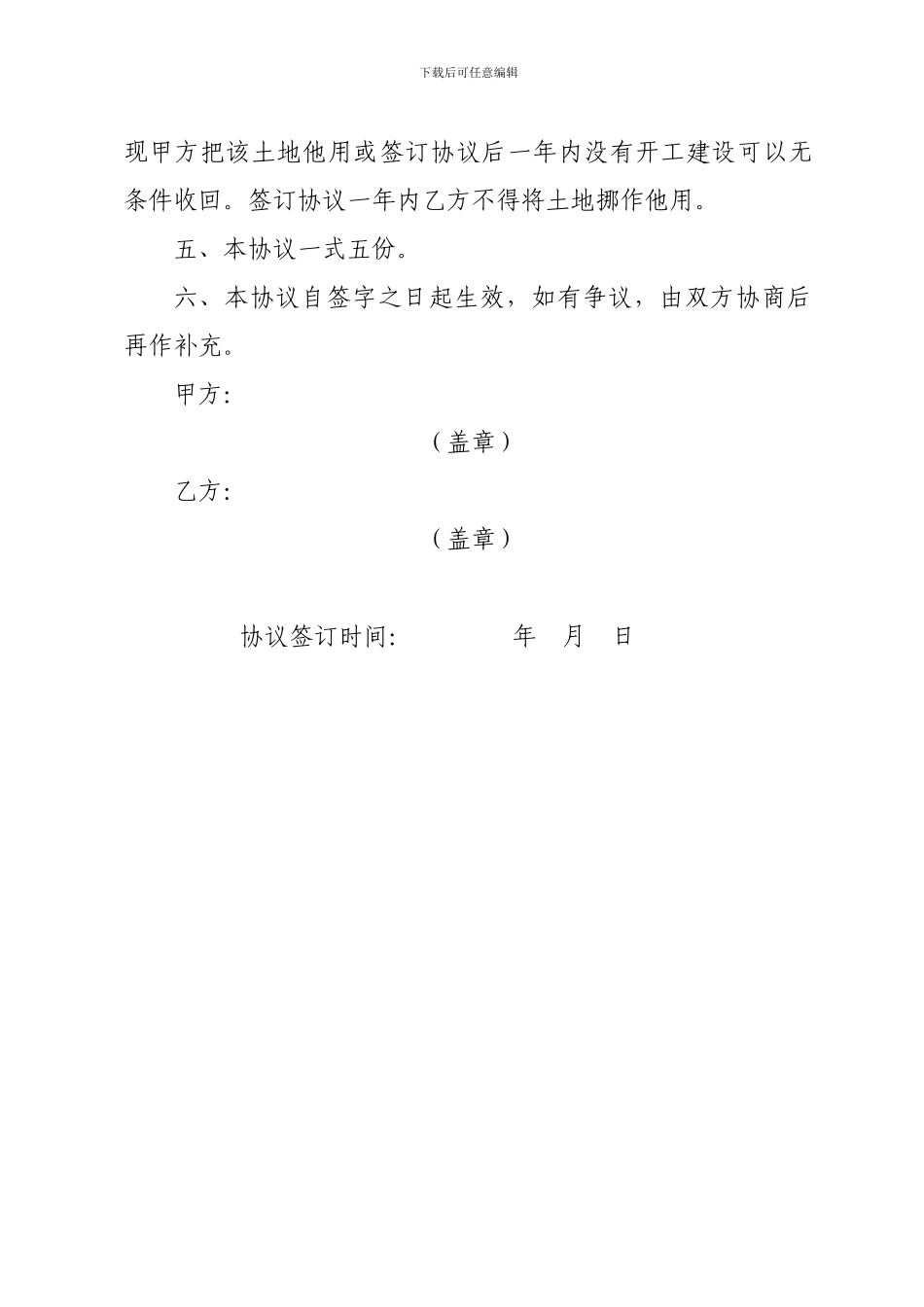 下载后可任意编辑

现甲方把该土地他用或签订协议后一年内没有开工建设可以无条件收回。签订协议一年内乙方不得将土地挪作他用。

五、本协议一式五份。

六、本协议自签字之日起生效，如有争议，由双方协商后再作补充。

甲方:

（盖章）

乙方:

（盖章）

协议签订时间:　　　　年　月　日